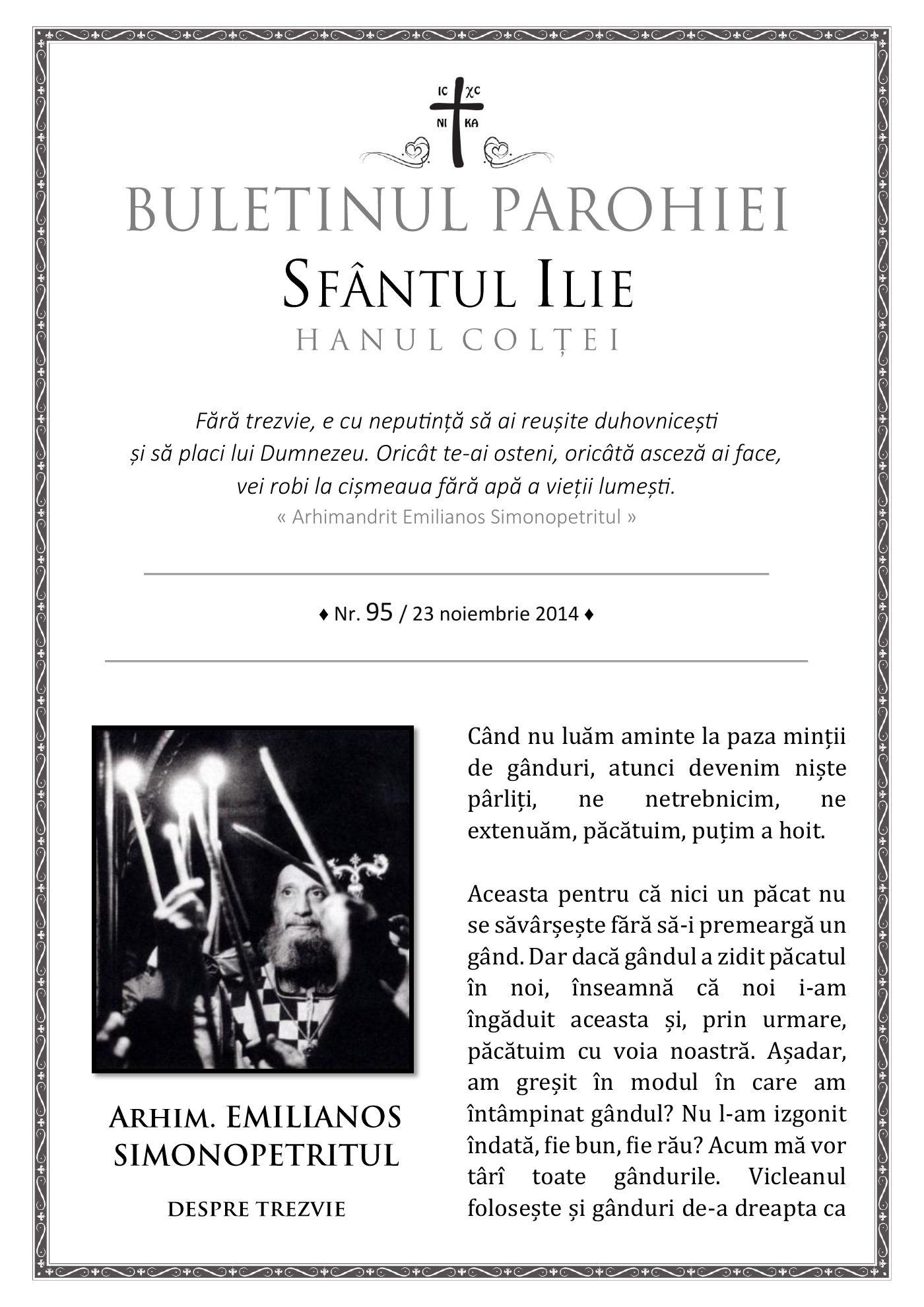 IC XC
NI KA

BULETINUL PAROHIEI
SFÂNTUL ILIE
HANUL COLȚEI

Fără trezvie, e cu neputință să ai reușite duhovnicești și să placi lui Dumnezeu. Oricât te-ai osteni, oricâtă asceză ai face, vei robi la cișmeaua fără apă a vieții lumești.
« Arhimandrit Emilianos Simonopetritul »

♦ Nr. 95 / 23 noiembrie 2014 ♦

ARHIM. EMILIANOS SIMONOPETRITUL

DESPRE TREZVIE

Când nu luăm aminte la paza minții de gânduri, atunci devenim niște pârliți, ne netrebnicim, ne extenuăm, păcătuim, puțim a hoit.

Aceasta pentru că nici un păcat nu se săvârșește fără să-i premeargă un gând. Dar dacă gândul a zidit păcatul în noi, înseamnă că noi i-am îngăduit aceasta și, prin urmare, păcătuim cu voia noastră. Așadar, am greșit în modul în care am întâmpinat gândul? Nu l-am izgonit îndată, fie bun, fie rău? Acum mă vor târî toate gândurile. Vicleanul folosește și gânduri de-a dreapta ca